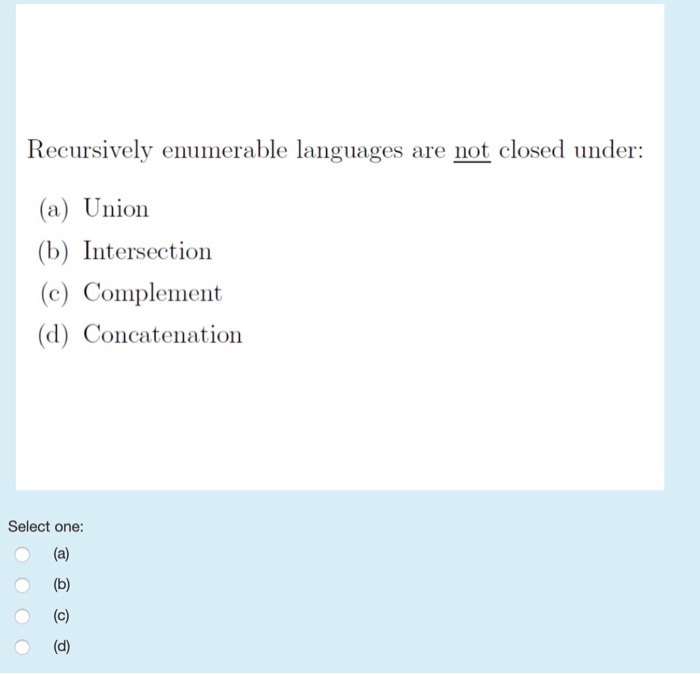 Recursively enumerable languages are not closed under:

(a) Union
(b) Intersection
(c) Complement
(d) Concatenation

Select one:
(a)
(b)
(c)
(d)